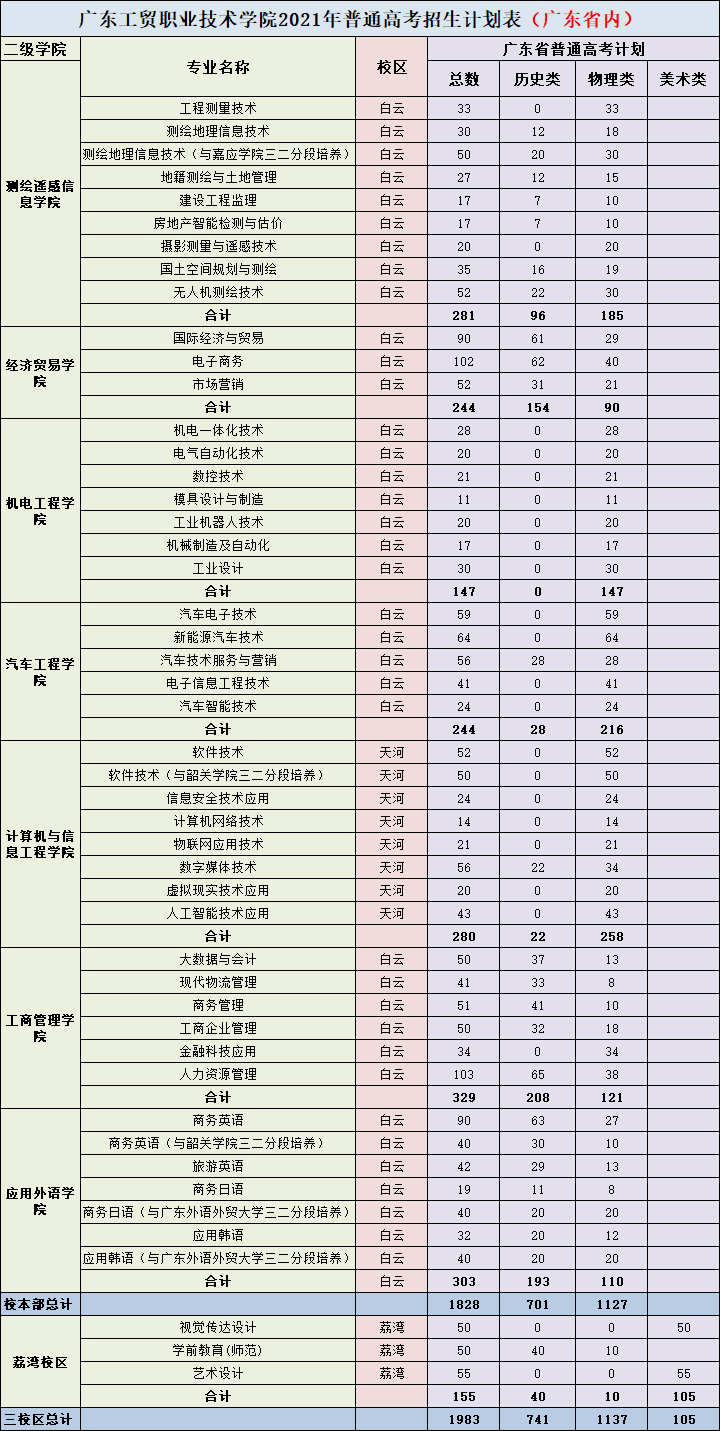 广东工贸职业技术学院2021年普通高考招生计划表（广东省内）

| 二级学院 | 专业名称 | 校区 | 广东省普通高考计划 总数 | 历史类 | 物理类 | 美术类 |
|---|---|---|---|---|---|---|
| 测绘遥感信息学院 | 工程测量技术 | 白云 | 33 | 0 | 33 | |
| | 测绘地理信息技术 | 白云 | 30 | 12 | 18 | |
| | 测绘地理信息技术（与嘉应学院三二分段培养） | 白云 | 50 | 20 | 30 | |
| | 地籍测绘与土地管理 | 白云 | 27 | 12 | 15 | |
| | 建设工程监理 | 白云 | 17 | 7 | 10 | |
| | 房地产智能检测与估价 | 白云 | 17 | 7 | 10 | |
| | 摄影测量与遥感技术 | 白云 | 20 | 0 | 20 | |
| | 国土空间规划与测绘 | 白云 | 35 | 16 | 19 | |
| | 无人机测绘技术 | 白云 | 52 | 22 | 30 | |
| | 合计 | | 281 | 96 | 185 | |
| 经济贸易学院 | 国际经济与贸易 | 白云 | 90 | 61 | 29 | |
| | 电子商务 | 白云 | 102 | 62 | 40 | |
| | 市场营销 | 白云 | 52 | 31 | 21 | |
| | 合计 | | 244 | 154 | 90 | |
| 机电工程学院 | 机电一体化技术 | 白云 | 28 | 0 | 28 | |
| | 电气自动化技术 | 白云 | 20 | 0 | 20 | |
| | 数控技术 | 白云 | 21 | 0 | 21 | |
| | 模具设计与制造 | 白云 | 11 | 0 | 11 | |
| | 工业机器人技术 | 白云 | 20 | 0 | 20 | |
| | 机械制造及自动化 | 白云 | 17 | 0 | 17 | |
| | 工业设计 | 白云 | 30 | 0 | 30 | |
| | 合计 | | 147 | 0 | 147 | |
| 汽车工程学院 | 汽车电子技术 | 白云 | 59 | 0 | 59 | |
| | 新能源汽车技术 | 白云 | 64 | 0 | 64 | |
| | 汽车技术服务与营销 | 白云 | 56 | 28 | 28 | |
| | 电子信息工程技术 | 白云 | 41 | 0 | 41 | |
| | 汽车智能技术 | 白云 | 24 | 0 | 24 | |
| | 合计 | | 244 | 28 | 216 | |
| 计算机与信息工程学院 | 软件技术 | 天河 | 52 | 0 | 52 | |
| | 软件技术（与韶关学院三二分段培养） | 天河 | 50 | 0 | 50 | |
| | 信息安全技术应用 | 天河 | 24 | 0 | 24 | |
| | 计算机网络技术 | 天河 | 14 | 0 | 14 | |
| | 物联网应用技术 | 天河 | 21 | 0 | 21 | |
| | 数字媒体技术 | 天河 | 56 | 22 | 34 | |
| | 虚拟现实技术应用 | 天河 | 20 | 0 | 20 | |
| | 人工智能技术应用 | 天河 | 43 | 0 | 43 | |
| | 合计 | | 280 | 22 | 258 | |
| 工商管理学院 | 大数据与会计 | 白云 | 50 | 37 | 13 | |
| | 现代物流管理 | 白云 | 41 | 33 | 8 | |
| | 商务管理 | 白云 | 51 | 41 | 10 | |
| | 工商企业管理 | 白云 | 50 | 32 | 18 | |
| | 金融科技应用 | 白云 | 34 | 0 | 34 | |
| | 人力资源管理 | 白云 | 103 | 65 | 38 | |
| | 合计 | | 329 | 208 | 121 | |
| 应用外语学院 | 商务英语 | 白云 | 90 | 63 | 27 | |
| | 商务英语（与韶关学院三二分段培养） | 白云 | 40 | 30 | 10 | |
| | 旅游英语 | 白云 | 42 | 29 | 13 | |
| | 商务日语 | 白云 | 19 | 11 | 8 | |
| | 商务日语（与广东外语外贸大学三二分段培养） | 白云 | 40 | 20 | 20 | |
| | 应用韩语 | 白云 | 32 | 20 | 12 | |
| | 应用韩语（与广东外语外贸大学三二分段培养） | 白云 | 40 | 20 | 20 | |
| | 合计 | 白云 | 303 | 193 | 110 | |
| 校本部总计 | | | 1828 | 701 | 1127 | |
| 荔湾校区 | 视觉传达设计 | 荔湾 | 50 | 0 | 0 | 50 |
| | 学前教育（师范） | 荔湾 | 50 | 40 | 10 | |
| | 艺术设计 | 荔湾 | 55 | 0 | 0 | 55 |
| | 合计 | | 155 | 40 | 10 | 105 |
| 三校区总计 | | | 1983 | 741 | 1137 | 105 |